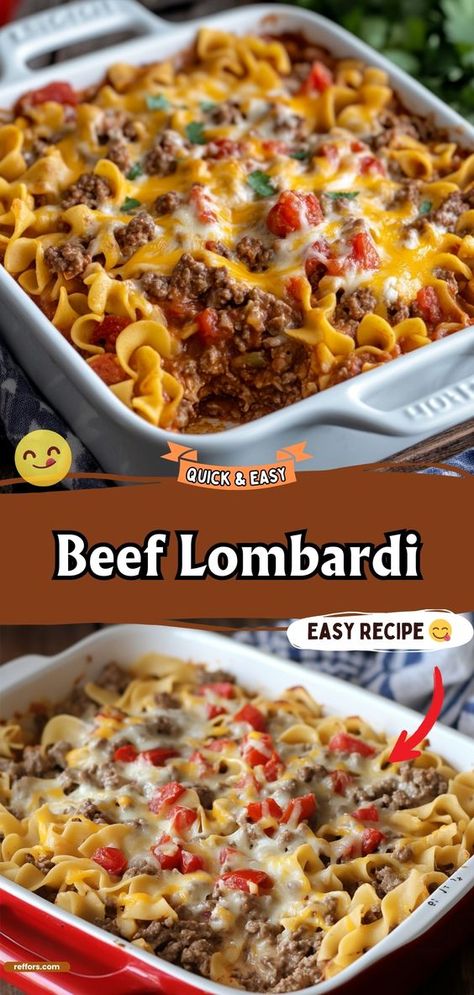 QUICK & EASY

Beef Lombardi

EASY RECIPE

reffors.com